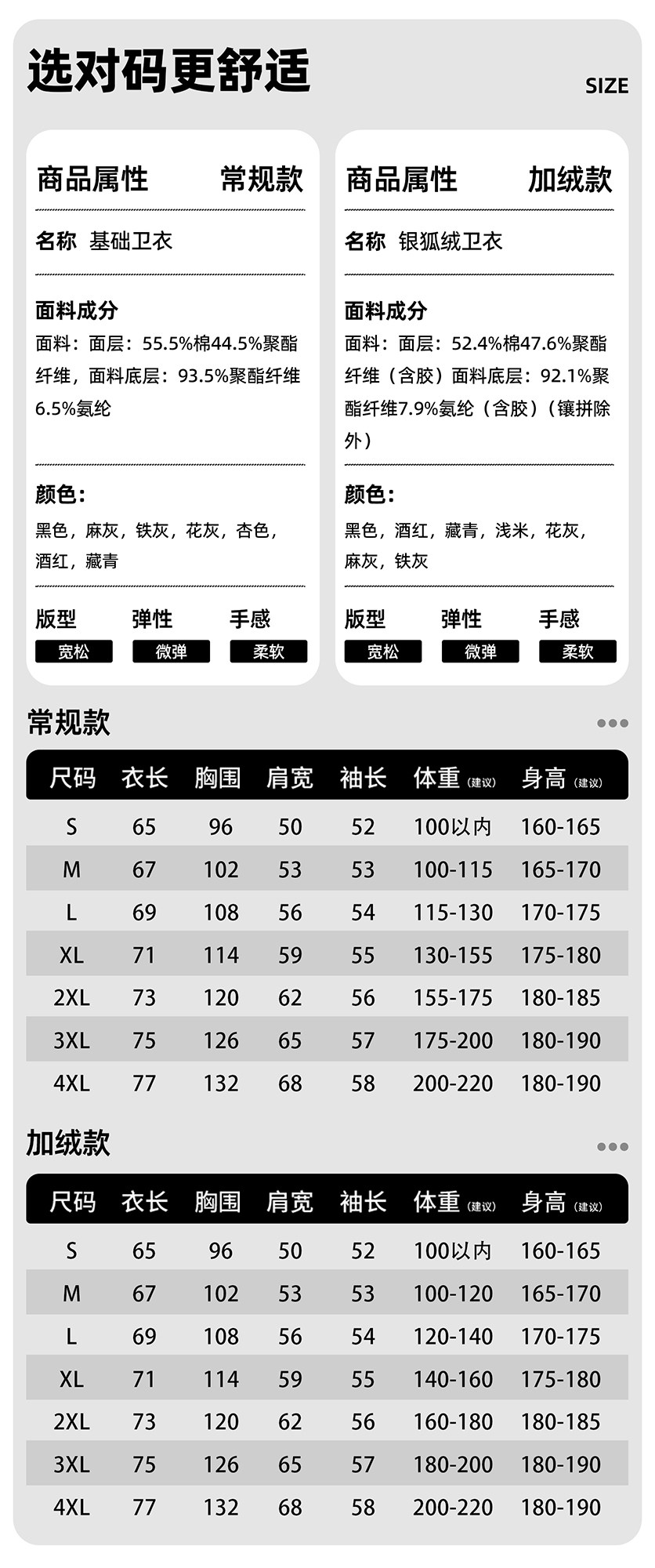 选对码更舒适

SIZE

商品属性 常规款

名称 基础卫衣

面料成分

面料：面层：55.5%棉44.5%聚酯纤维，面料底层：93.5%聚酯纤维6.5%氨纶

颜色：

黑色，麻灰，铁灰，花灰，杏色，酒红，藏青

版型 弹性 手感

宽松 微弹 柔软

商品属性 加绒款

名称 银狐绒卫衣

面料成分

面料：面层：52.4%棉47.6%聚酯纤维（含胶）面料底层：92.1%聚酯纤维7.9%氨纶（含胶）（镶拼除外）

颜色：

黑色，酒红，藏青，浅米，花灰，麻灰，铁灰

版型 弹性 手感

宽松 微弹 柔软

常规款

| 尺码 | 衣长 | 胸围 | 肩宽 | 袖长 | 体重（建议） | 身高（建议） |
|---|---|---|---|---|---|---|
| S | 65 | 96 | 50 | 52 | 100以内 | 160-165 |
| M | 67 | 102 | 53 | 53 | 100-115 | 165-170 |
| L | 69 | 108 | 56 | 54 | 115-130 | 170-175 |
| XL | 71 | 114 | 59 | 55 | 130-155 | 175-180 |
| 2XL | 73 | 120 | 62 | 56 | 155-175 | 180-185 |
| 3XL | 75 | 126 | 65 | 57 | 175-200 | 180-190 |
| 4XL | 77 | 132 | 68 | 58 | 200-220 | 180-190 |

加绒款

| 尺码 | 衣长 | 胸围 | 肩宽 | 袖长 | 体重（建议） | 身高（建议） |
|---|---|---|---|---|---|---|
| S | 65 | 96 | 50 | 52 | 100以内 | 160-165 |
| M | 67 | 102 | 53 | 53 | 100-120 | 165-170 |
| L | 69 | 108 | 56 | 54 | 120-140 | 170-175 |
| XL | 71 | 114 | 59 | 55 | 140-160 | 175-180 |
| 2XL | 73 | 120 | 62 | 56 | 160-180 | 180-185 |
| 3XL | 75 | 126 | 65 | 57 | 180-200 | 180-190 |
| 4XL | 77 | 132 | 68 | 58 | 200-220 | 180-190 |